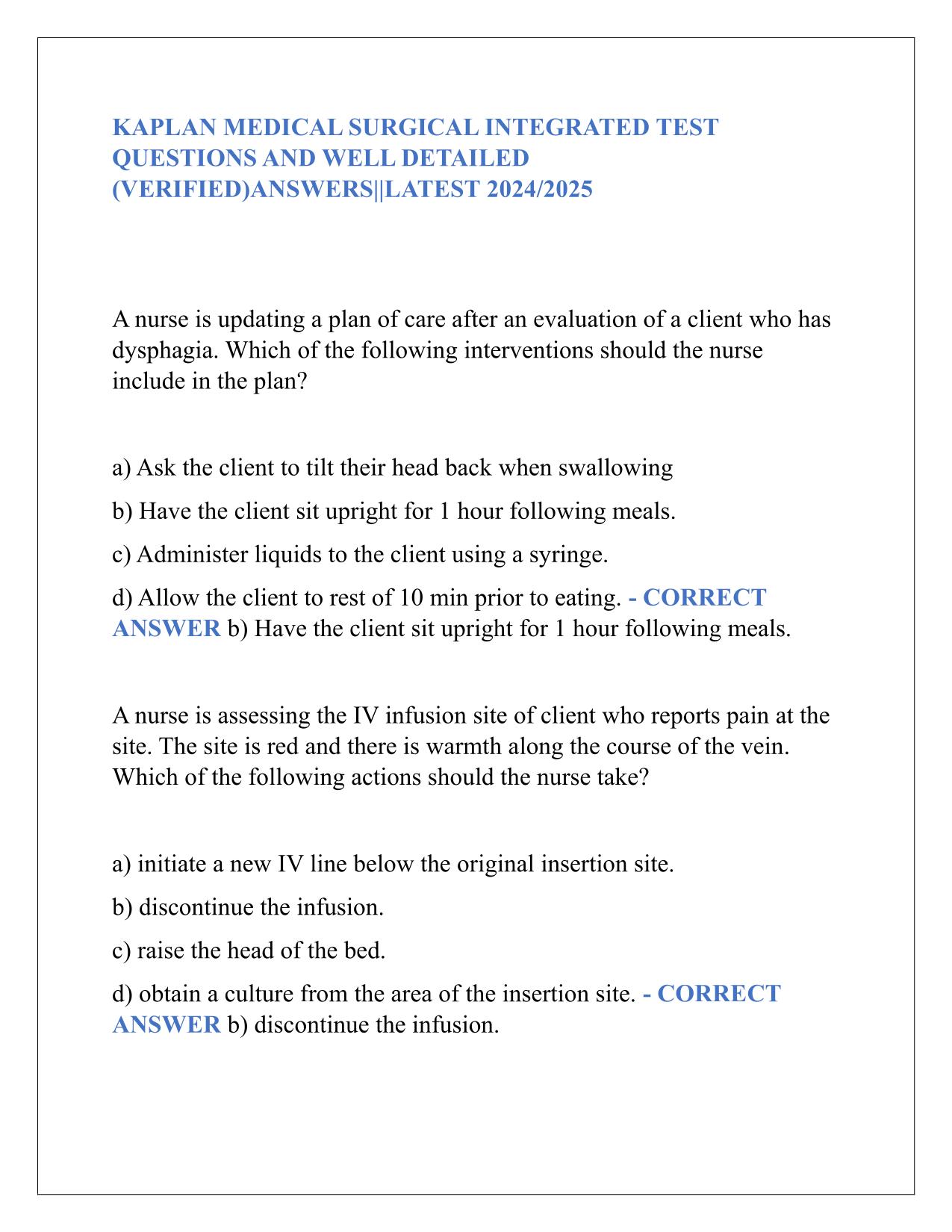 KAPLAN MEDICAL SURGICAL INTEGRATED TEST QUESTIONS AND WELL DETAILED (VERIFIED)ANSWERS||LATEST 2024/2025

A nurse is updating a plan of care after an evaluation of a client who has dysphagia. Which of the following interventions should the nurse include in the plan?

a) Ask the client to tilt their head back when swallowing

b) Have the client sit upright for 1 hour following meals.

c) Administer liquids to the client using a syringe.

d) Allow the client to rest of 10 min prior to eating. - CORRECT ANSWER b) Have the client sit upright for 1 hour following meals.

A nurse is assessing the IV infusion site of client who reports pain at the site. The site is red and there is warmth along the course of the vein. Which of the following actions should the nurse take?

a) initiate a new IV line below the original insertion site.

b) discontinue the infusion.

c) raise the head of the bed.

d) obtain a culture from the area of the insertion site. - CORRECT ANSWER b) discontinue the infusion.